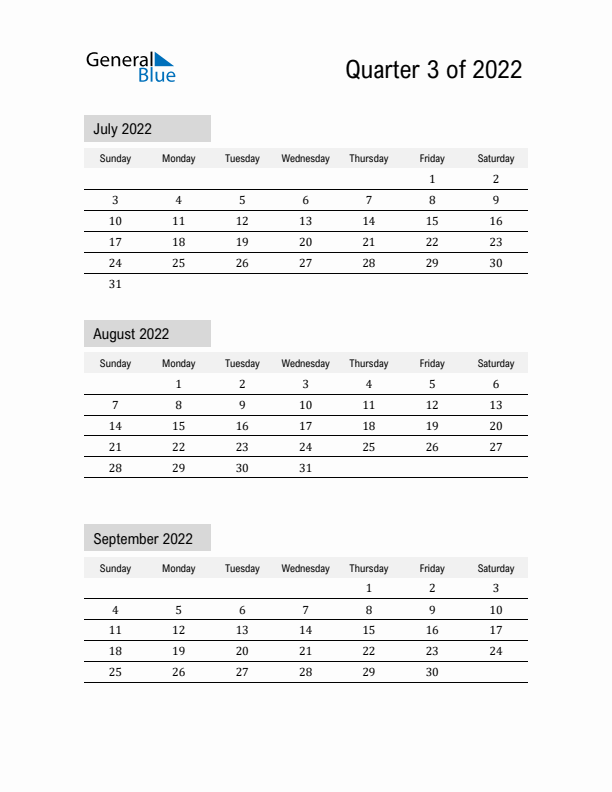 General Blue

Quarter 3 of 2022

July 2022

| Sunday | Monday | Tuesday | Wednesday | Thursday | Friday | Saturday |
|---|---|---|---|---|---|---|
| | | | | | 1 | 2 |
| 3 | 4 | 5 | 6 | 7 | 8 | 9 |
| 10 | 11 | 12 | 13 | 14 | 15 | 16 |
| 17 | 18 | 19 | 20 | 21 | 22 | 23 |
| 24 | 25 | 26 | 27 | 28 | 29 | 30 |
| 31 | | | | | | |

August 2022

| Sunday | Monday | Tuesday | Wednesday | Thursday | Friday | Saturday |
|---|---|---|---|---|---|---|
| | 1 | 2 | 3 | 4 | 5 | 6 |
| 7 | 8 | 9 | 10 | 11 | 12 | 13 |
| 14 | 15 | 16 | 17 | 18 | 19 | 20 |
| 21 | 22 | 23 | 24 | 25 | 26 | 27 |
| 28 | 29 | 30 | 31 | | | |

September 2022

| Sunday | Monday | Tuesday | Wednesday | Thursday | Friday | Saturday |
|---|---|---|---|---|---|---|
| | | | | 1 | 2 | 3 |
| 4 | 5 | 6 | 7 | 8 | 9 | 10 |
| 11 | 12 | 13 | 14 | 15 | 16 | 17 |
| 18 | 19 | 20 | 21 | 22 | 23 | 24 |
| 25 | 26 | 27 | 28 | 29 | 30 | |